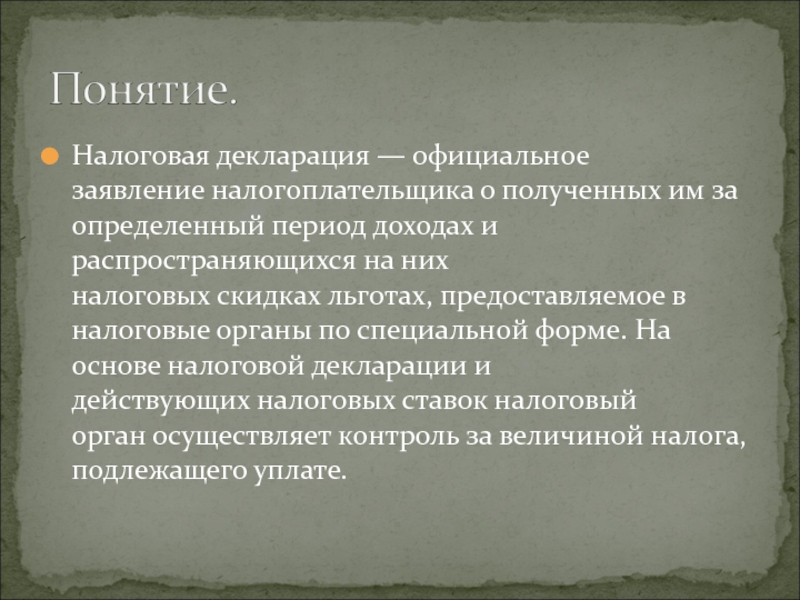 Понятие.

Налоговая декларация — официальное заявление налогоплательщика о полученных им за определенный период доходах и распространяющихся на них налоговых скидках льготах, предоставляемое в налоговые органы по специальной форме. На основе налоговой декларации и действующих налоговых ставок налоговый орган осуществляет контроль за величиной налога, подлежащего уплате.